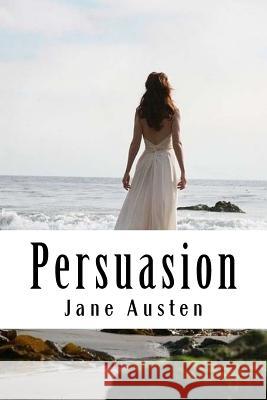 Persuasion
Jane Austen

Kraina Książek